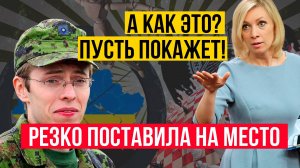 А КАК ЭТО?
ПУСТЬ ПОКАЖЕТ!

РЕЗКО ПОСТАВИЛА НА МЕСТО